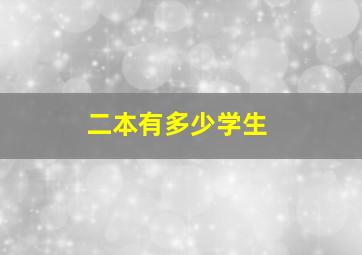 二本有多少学生